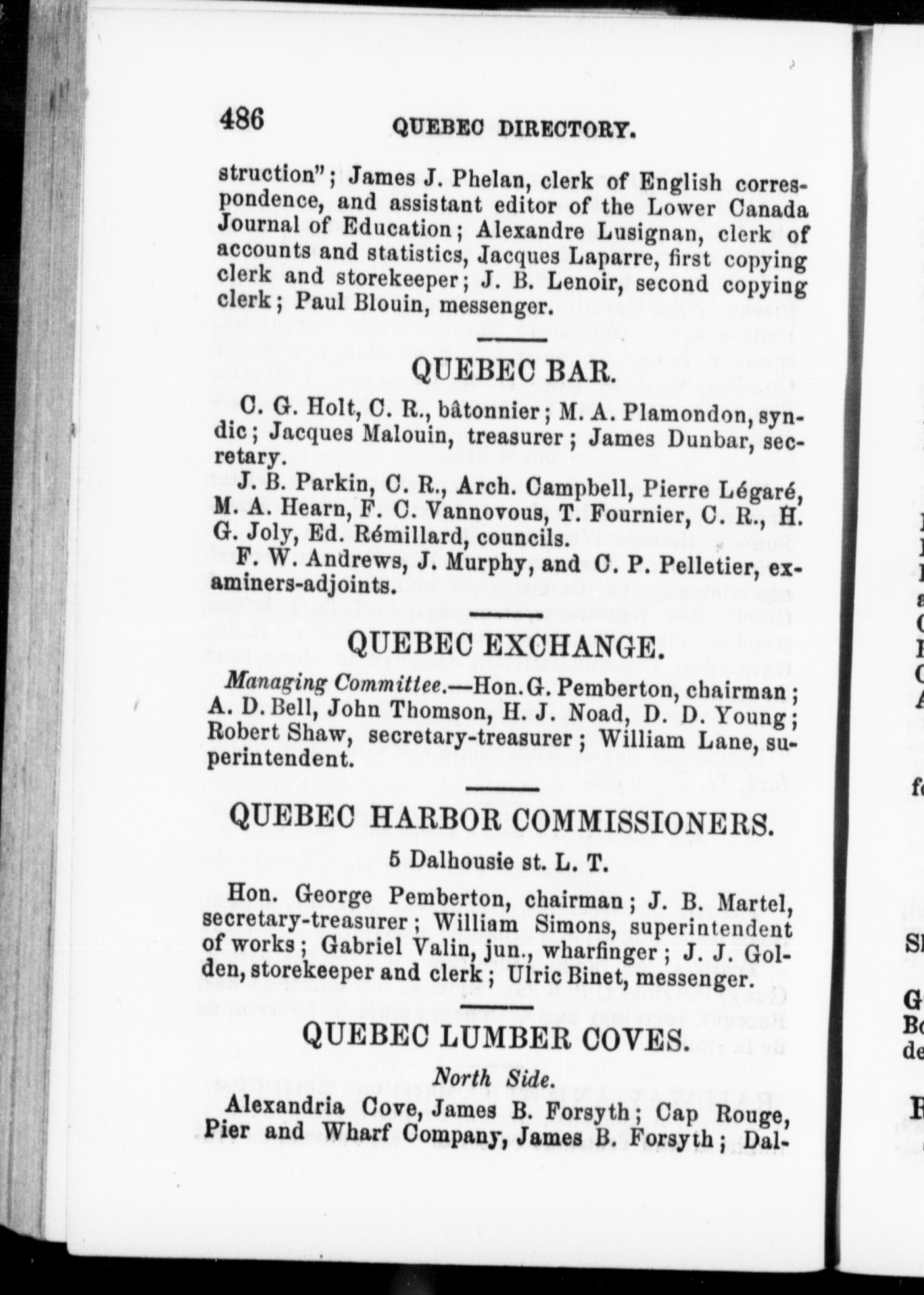 486 QUEBEC DIRECTORY.

struction"; James J. Phelan, clerk of English correspondence, and assistant editor of the Lower Canada Journal of Education; Alexandre Lusignan, clerk of accounts and statistics, Jacques Laparre, first copying clerk and storekeeper; J. B. Lenoir, second copying clerk; Paul Blouin, messenger.

QUEBEC BAR.

C. G. Holt, C. R., bâtonnier; M. A. Plamondon, syndic; Jacques Malouin, treasurer; James Dunbar, secretary.

J. B. Parkin, C. R., Arch. Campbell, Pierre Légaré, M. A. Hearn, F. C. Vannovous, T. Fournier, C. R., H. G. Joly, Ed. Rémillard, councils.

F. W. Andrews, J. Murphy, and C. P. Pelletier, examiners-adjoints.

QUEBEC EXCHANGE.

Managing Committee.—Hon. G. Pemberton, chairman; A. D. Bell, John Thomson, H. J. Noad, D. D. Young; Robert Shaw, secretary-treasurer; William Lane, superintendent.

QUEBEC HARBOR COMMISSIONERS.

5 Dalhousie st. L. T.

Hon. George Pemberton, chairman; J. B. Martel, secretary-treasurer; William Simons, superintendent of works; Gabriel Valin, jun., wharfinger; J. J. Golden, storekeeper and clerk; Ulric Binet, messenger.

QUEBEC LUMBER COVES.

North Side.

Alexandria Cove, James B. Forsyth; Cap Rouge, Pier and Wharf Company, James B. Forsyth; Dal-